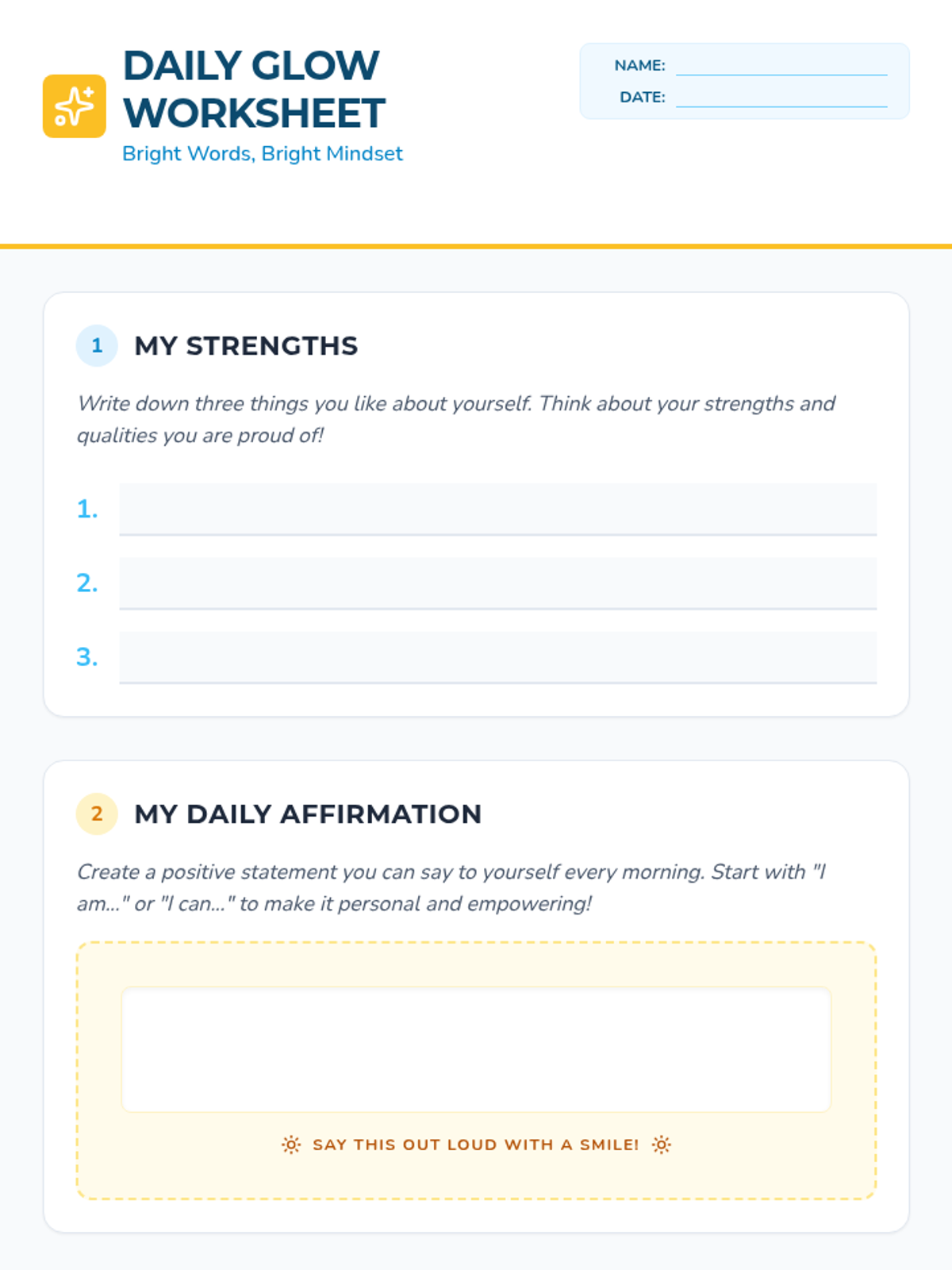 DAILY GLOW WORKSHEET
Bright Words, Bright Mindset

NAME:
DATE:

1 MY STRENGTHS

Write down three things you like about yourself. Think about your strengths and qualities you are proud of!

1.
2.
3.

2 MY DAILY AFFIRMATION

Create a positive statement you can say to yourself every morning. Start with "I am..." or "I can..." to make it personal and empowering!

SAY THIS OUT LOUD WITH A SMILE!